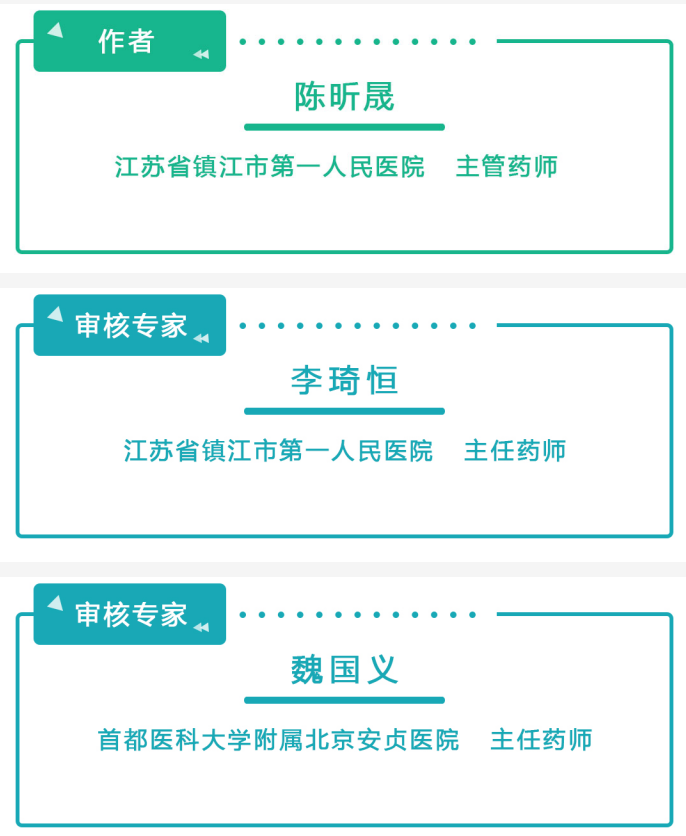 作者

陈昕晟

江苏省镇江市第一人民医院　主管药师

审核专家

李琦恒

江苏省镇江市第一人民医院　主任药师

审核专家

魏国义

首都医科大学附属北京安贞医院　主任药师